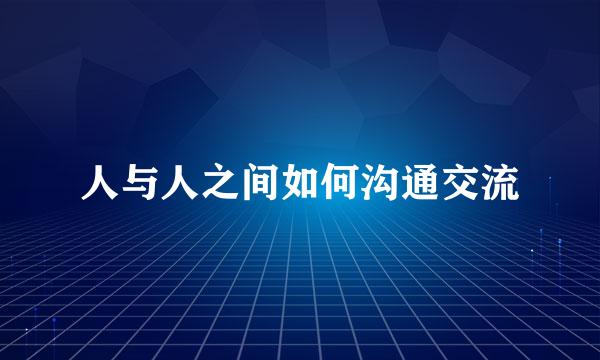 人与人之间如何沟通交流